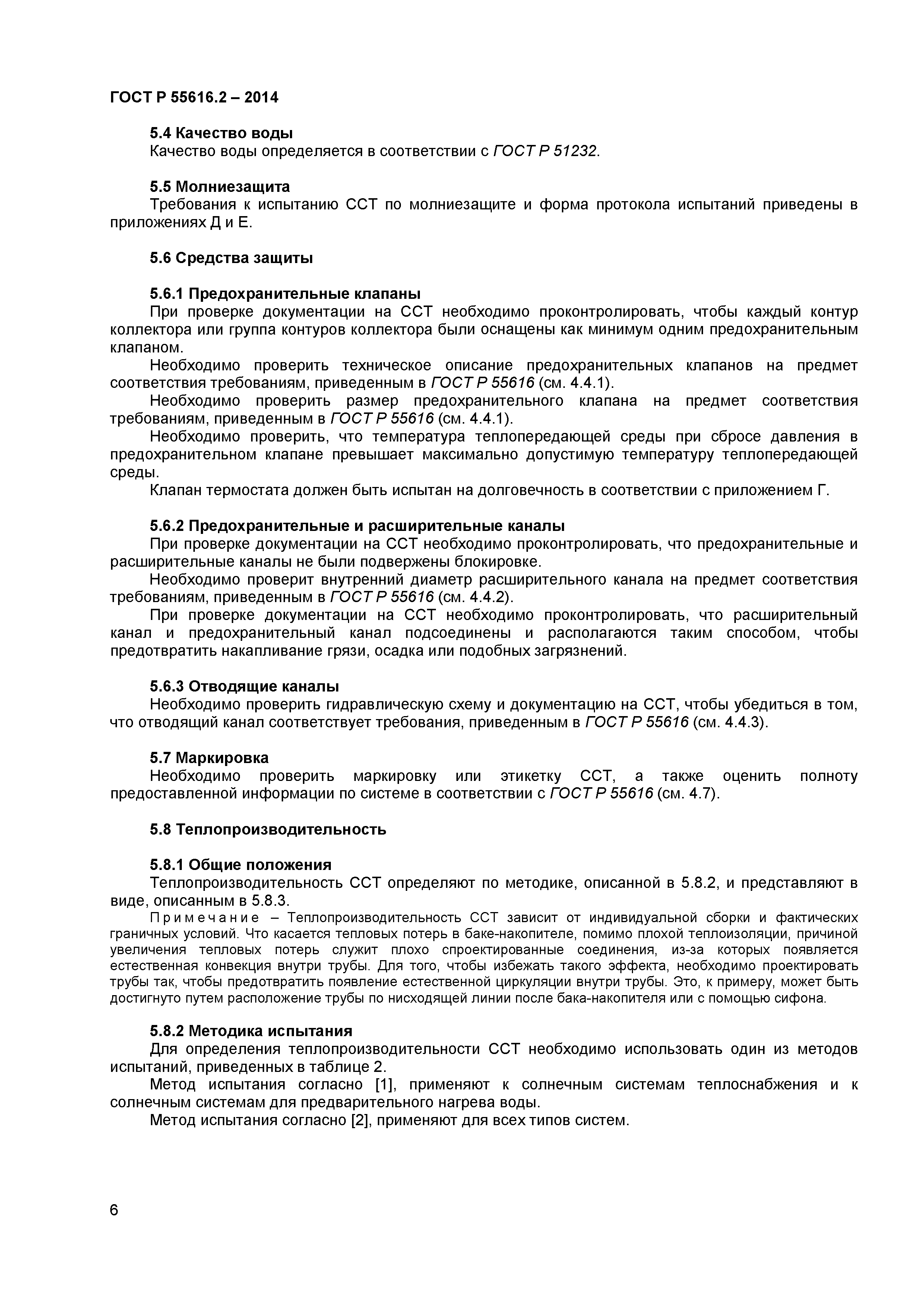 ГОСТ Р 55616.2 – 2014

5.4 Качество воды
Качество воды определяется в соответствии с ГОСТ Р 51232.

5.5 Молниезащита
Требования к испытанию ССТ по молниезащите и форма протокола испытаний приведены в приложениях Д и Е.

5.6 Средства защиты

5.6.1 Предохранительные клапаны
При проверке документации на ССТ необходимо проконтролировать, чтобы каждый контур коллектора или группа контуров коллектора были оснащены как минимум одним предохранительным клапаном.
Необходимо проверить техническое описание предохранительных клапанов на предмет соответствия требованиям, приведенным в ГОСТ Р 55616 (см. 4.4.1).
Необходимо проверить размер предохранительного клапана на предмет соответствия требованиям, приведенным в ГОСТ Р 55616 (см. 4.4.1).
Необходимо проверить, что температура теплопередающей среды при сбросе давления в предохранительном клапане превышает максимально допустимую температуру теплопередающей среды.
Клапан термостата должен быть испытан на долговечность в соответствии с приложением Г.

5.6.2 Предохранительные и расширительные каналы
При проверке документации на ССТ необходимо проконтролировать, что предохранительные и расширительные каналы не были подвержены блокировке.
Необходимо проверит внутренний диаметр расширительного канала на предмет соответствия требованиям, приведенным в ГОСТ Р 55616 (см. 4.4.2).
При проверке документации на ССТ необходимо проконтролировать, что расширительный канал и предохранительный канал подсоединены и располагаются таким способом, чтобы предотвратить накапливание грязи, осадка или подобных загрязнений.

5.6.3 Отводящие каналы
Необходимо проверить гидравлическую схему и документацию на ССТ, чтобы убедиться в том, что отводящий канал соответствует требования, приведенным в ГОСТ Р 55616 (см. 4.4.3).

5.7 Маркировка
Необходимо проверить маркировку или этикетку ССТ, а также оценить полноту предоставленной информации по системе в соответствии с ГОСТ Р 55616 (см. 4.7).

5.8 Теплопроизводительность

5.8.1 Общие положения
Теплопроизводительность ССТ определяют по методике, описанной в 5.8.2, и представляют в виде, описанным в 5.8.3.
Примечание – Теплопроизводительность ССТ зависит от индивидуальной сборки и фактических граничных условий. Что касается тепловых потерь в баке-накопителе, помимо плохой теплоизоляции, причиной увеличения тепловых потерь служит плохо спроектированные соединения, из-за которых появляется естественная конвекция внутри трубы. Для того, чтобы избежать такого эффекта, необходимо проектировать трубы так, чтобы предотвратить появление естественной циркуляции внутри трубы. Это, к примеру, может быть достигнуто путем расположение трубы по нисходящей линии после бака-накопителя или с помощью сифона.

5.8.2 Методика испытания
Для определения теплопроизводительности ССТ необходимо использовать один из методов испытаний, приведенных в таблице 2.
Метод испытания согласно [1], применяют к солнечным системам теплоснабжения и к солнечным системам для предварительного нагрева воды.
Метод испытания согласно [2], применяют для всех типов систем.

6